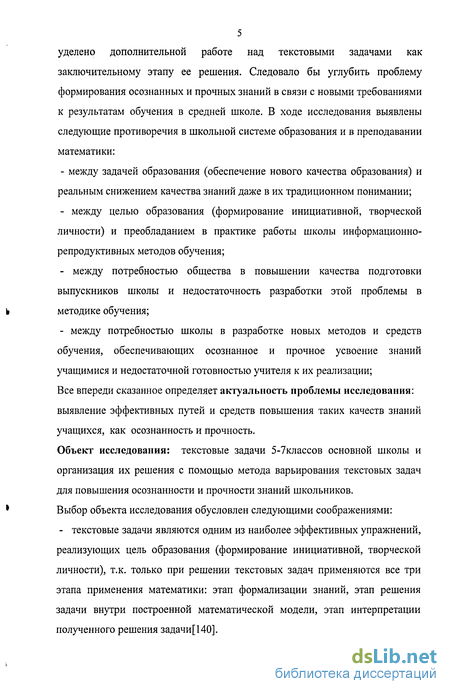 5

уделено дополнительной работе над текстовыми задачами как заключительному этапу ее решения. Следовало бы углубить проблему формирования осознанных и прочных знаний в связи с новыми требованиями к результатам обучения в средней школе. В ходе исследования выявлены следующие противоречия в школьной системе образования и в преподавании математики:

- между задачей образования (обеспечение нового качества образования) и реальным снижением качества знаний даже в их традиционном понимании;

- между целью образования (формирование инициативной, творческой личности) и преобладанием в практике работы школы информационно-репродуктивных методов обучения;

- между потребностью общества в повышении качества подготовки выпускников школы и недостаточность разработки этой проблемы в методике обучения;

- между потребностью школы в разработке новых методов и средств обучения, обеспечивающих осознанное и прочное усвоение знаний учащимися и недостаточной готовностью учителя к их реализации;

Все впереди сказанное определяет **актуальность проблемы исследования**: выявление эффективных путей и средств повышения таких качеств знаний учащихся, как осознанность и прочность.

**Объект исследования:** текстовые задачи 5-7классов основной школы и организация их решения с помощью метода варьирования текстовых задач для повышения осознанности и прочности знаний школьников.

Выбор объекта исследования обусловлен следующими соображениями:

- текстовые задачи являются одним из наиболее эффективных упражнений, реализующих цель образования (формирование инициативной, творческой личности), т.к. только при решении текстовых задач применяются все три этапа применения математики: этап формализации знаний, этап решения задачи внутри построенной математической модели, этап интерпретации полученного решения задачи[140].

dsLib.net
библиотека диссертаций